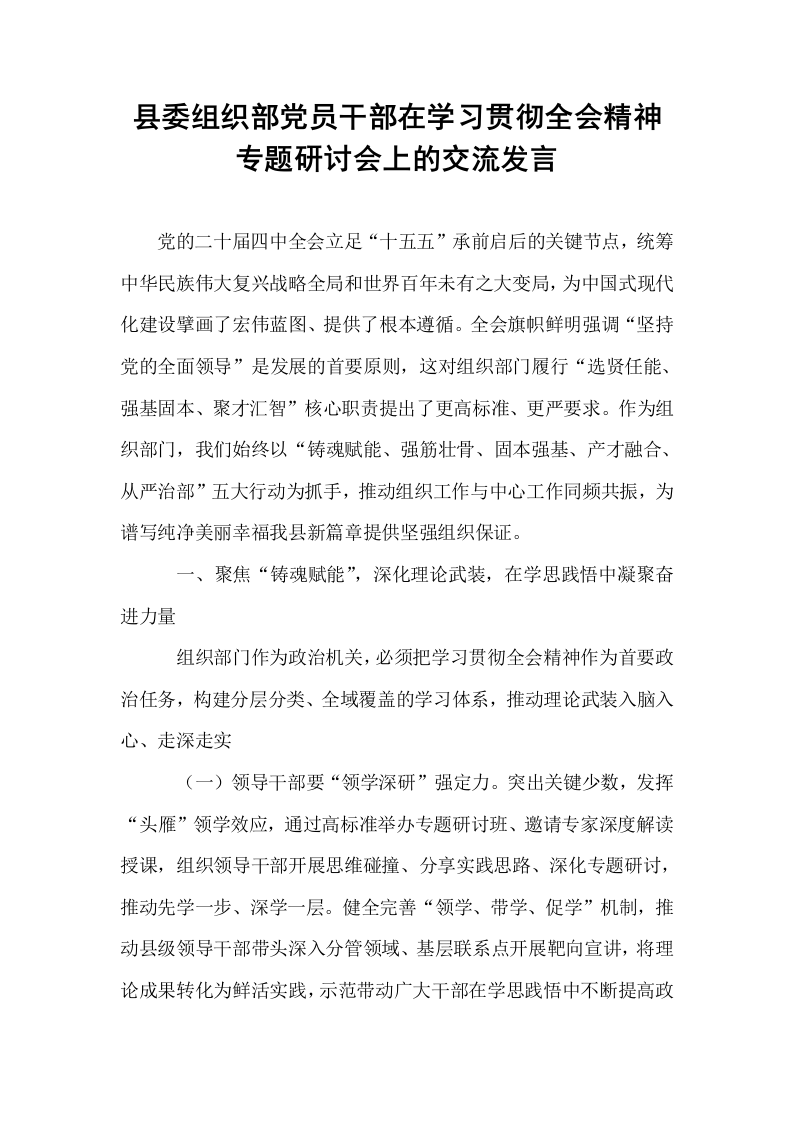 县委组织部党员干部在学习贯彻全会精神
专题研讨会上的交流发言

党的二十届四中全会立足“十五五”承前启后的关键节点，统筹中华民族伟大复兴战略全局和世界百年未有之大变局，为中国式现代化建设擘画了宏伟蓝图、提供了根本遵循。全会旗帜鲜明强调“坚持党的全面领导”是发展的首要原则，这对组织部门履行“选贤任能、强基固本、聚才汇智”核心职责提出了更高标准、更严要求。作为组织部门，我们始终以“铸魂赋能、强筋壮骨、固本强基、产才融合、从严治部”五大行动为抓手，推动组织工作与中心工作同频共振，为谱写纯净美丽幸福我县新篇章提供坚强组织保证。

一、聚焦“铸魂赋能”，深化理论武装，在学思践悟中凝聚奋进力量

组织部门作为政治机关，必须把学习贯彻全会精神作为首要政治任务，构建分层分类、全域覆盖的学习体系，推动理论武装入脑入心、走深走实

（一）领导干部要“领学深研”强定力。突出关键少数，发挥“头雁”领学效应，通过高标准举办专题研讨班、邀请专家深度解读授课，组织领导干部开展思维碰撞、分享实践思路、深化专题研讨，推动先学一步、深学一层。健全完善“领学、带学、促学”机制，推动县级领导干部带头深入分管领域、基层联系点开展靶向宣讲，将理论成果转化为鲜活实践，示范带动广大干部在学思践悟中不断提高政